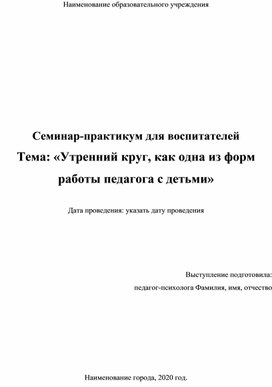 Наименование образовательного учреждения

Семинар-практикум для воспитателей
Тема: «Утренний круг, как одна из форм работы педагога с детьми»

Дата проведения: указать дату проведения

Выступление подготовила:
педагог-психолога Фамилия, имя, отчество

Наименование города, 2020 год.